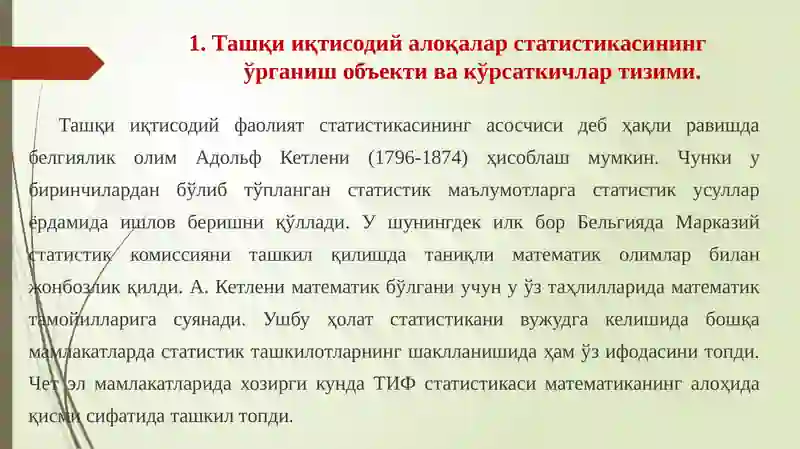 1. Ташқи иқтисодий алоқалар статистикасининг ўрганиш объекти ва кўрсаткичлар тизими.

Ташқи иқтисодий фаолият статистикасининг асосчиси деб ҳақли равишда белгиялик олим Адольф Кетлени (1796-1874) ҳисоблаш мумкин. Чунки у биринчилардан бўлиб тўпланган статистик маълумотларга статистик усуллар ёрдамида ишлов беришни қўллади. У шунингдек илк бор Бельгияда Марказий статистик комиссияни ташкил қилишда таниқли математик олимлар билан жонбозлик қилди. А. Кетлени математик бўлгани учун у ўз таҳлилларида математик тамойилларига суянади. Ушбу ҳолат статистикани вужудга келишида бошқа мамлакатларда статистик ташкилотларнинг шаклланишида ҳам ўз ифодасини топди. Чет эл мамлакатларида хозирги кунда ТИФ статистикаси математиканинг алоҳида қисми сифатида ташкил топди.